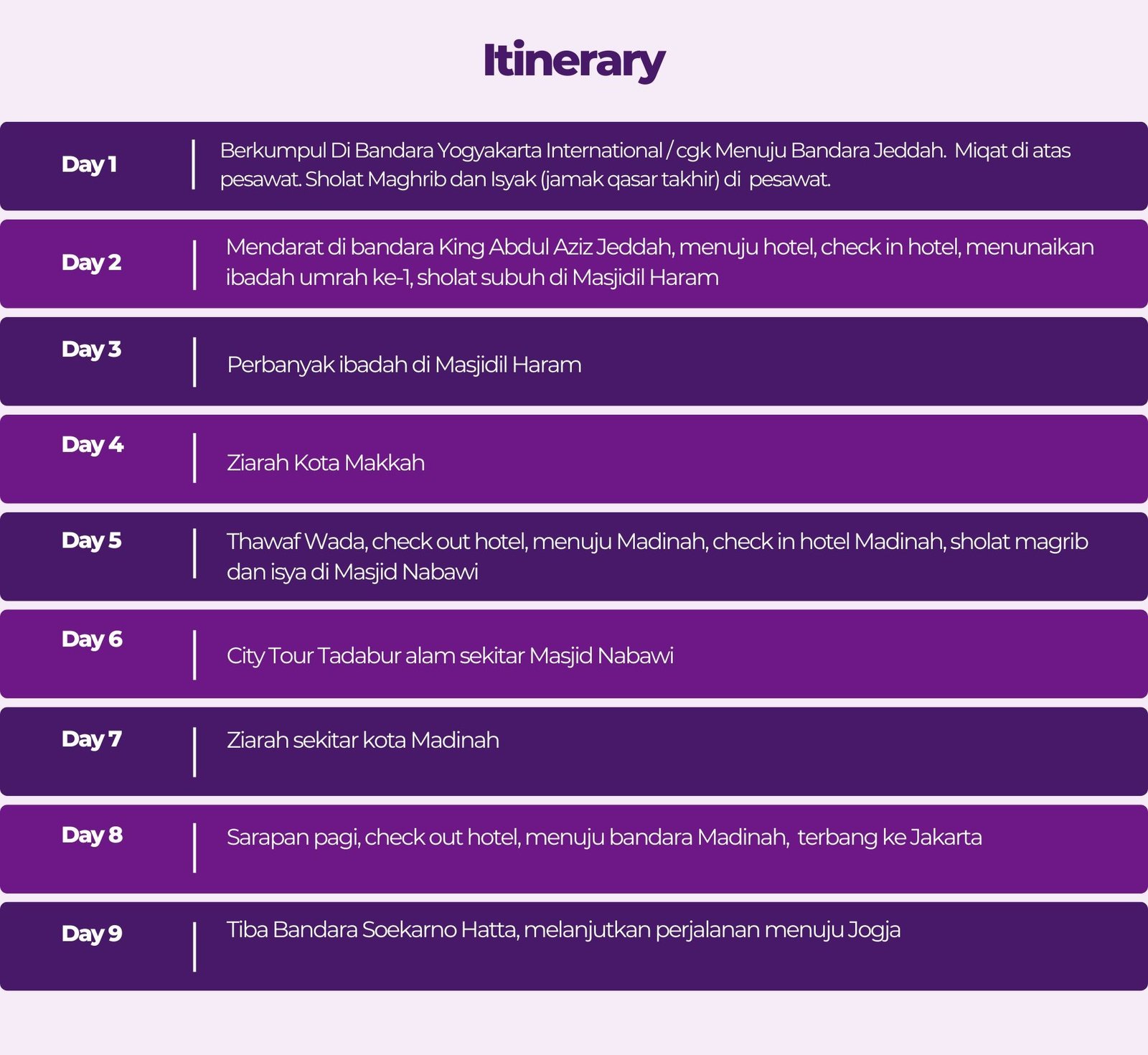 Itinerary

Day 1
Berkumpul Di Bandara Yogyakarta International / cgk Menuju Bandara Jeddah. Miqat di atas pesawat. Sholat Maghrib dan Isyak (jamak qasar takhir) di pesawat.

Day 2
Mendarat di bandara King Abdul Aziz Jeddah, menuju hotel, check in hotel, menunaikan ibadah umrah ke-1, sholat subuh di Masjidil Haram

Day 3
Perbanyak ibadah di Masjidil Haram

Day 4
Ziarah Kota Makkah

Day 5
Thawaf Wada, check out hotel, menuju Madinah, check in hotel Madinah, sholat magrib dan isya di Masjid Nabawi

Day 6
City Tour Tadabur alam sekitar Masjid Nabawi

Day 7
Ziarah sekitar kota Madinah

Day 8
Sarapan pagi, check out hotel, menuju bandara Madinah, terbang ke Jakarta

Day 9
Tiba Bandara Soekarno Hatta, melanjutkan perjalanan menuju Jogja